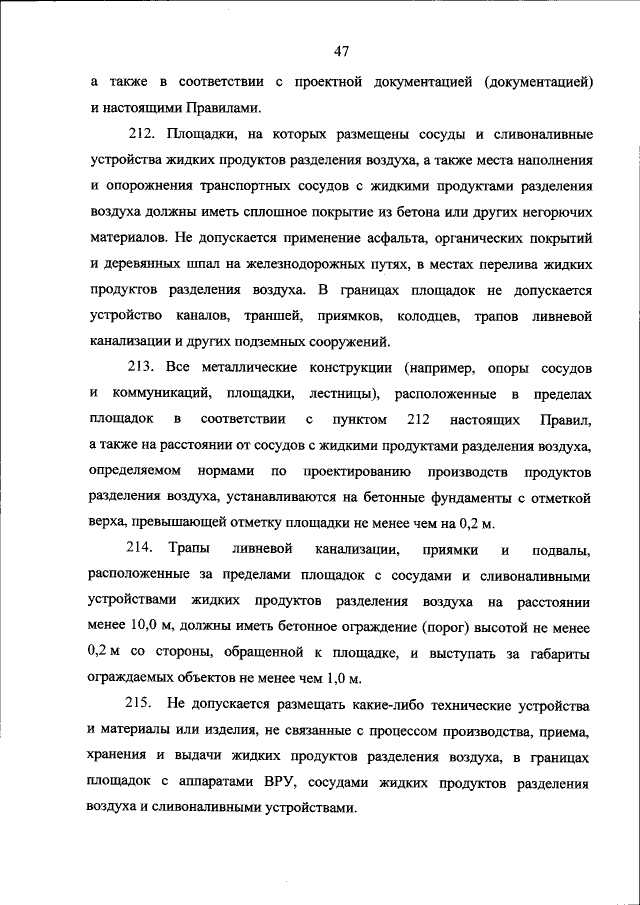 47

а также в соответствии с проектной документацией (документацией) и настоящими Правилами.

212. Площадки, на которых размещены сосуды и сливоналивные устройства жидких продуктов разделения воздуха, а также места наполнения и опорожнения транспортных сосудов с жидкими продуктами разделения воздуха должны иметь сплошное покрытие из бетона или других негорючих материалов. Не допускается применение асфальта, органических покрытий и деревянных шпал на железнодорожных путях, в местах перелива жидких продуктов разделения воздуха. В границах площадок не допускается устройство каналов, траншей, приямков, колодцев, трапов ливневой канализации и других подземных сооружений.

213. Все металлические конструкции (например, опоры сосудов и коммуникаций, площадки, лестницы), расположенные в пределах площадок в соответствии с пунктом 212 настоящих Правил, а также на расстоянии от сосудов с жидкими продуктами разделения воздуха, определяемом нормами по проектированию производств продуктов разделения воздуха, устанавливаются на бетонные фундаменты с отметкой верха, превышающей отметку площадки не менее чем на 0,2 м.

214. Трапы ливневой канализации, приямки и подвалы, расположенные за пределами площадок с сосудами и сливоналивными устройствами жидких продуктов разделения воздуха на расстоянии менее 10,0 м, должны иметь бетонное ограждение (порог) высотой не менее 0,2 м со стороны, обращенной к площадке, и выступать за габариты ограждаемых объектов не менее чем 1,0 м.

215. Не допускается размещать какие-либо технические устройства и материалы или изделия, не связанные с процессом производства, приема, хранения и выдачи жидких продуктов разделения воздуха, в границах площадок с аппаратами ВРУ, сосудами жидких продуктов разделения воздуха и сливоналивными устройствами.